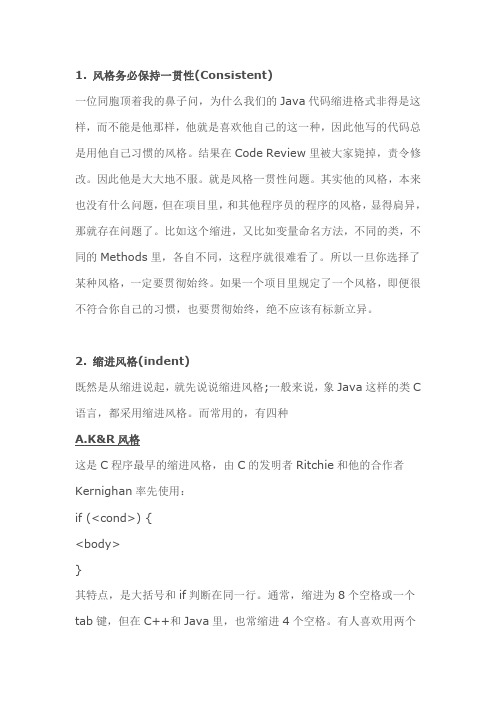 1. 风格务必保持一贯性(Consistent)

一位同胞顶着我的鼻子问，为什么我们的 Java 代码缩进格式非得是这样，而不能是他那样，他就是喜欢他自己的这一种，因此他写的代码总是用他自己习惯的风格。结果在 Code Review 里被大家毙掉，责令修改。因此他是大大地不服。就是风格一贯性问题。其实他的风格，本来也没有什么问题，但在项目里，和其他程序员的程序的风格，显得扁异，那就存在问题了。比如这个缩进，又比如变量命名方法，不同的类，不同的 Methods 里，各自不同，这程序就很难看了。所以一旦你选择了某种风格，一定要贯彻始终。如果一个项目里规定了一个风格，即便很不符合你自己的习惯，也要贯彻始终，绝不应该有标新立异。

2. 缩进风格(indent)

既然是从缩进说起，就先说说缩进风格;一般来说，象 Java 这样的类 C 语言，都采用缩进风格。而常用的，有四种

A.K&R 风格

这是 C 程序最早的缩进风格，由 C 的发明者 Ritchie 和他的合作者 Kernighan 率先使用：

if (<cond>) {

<body>

}

其特点，是大括号和 if 判断在同一行。通常，缩进为 8 个空格或一个 tab 键，但在 C++和 Java 里，也常缩进 4 个空格。有人喜欢用两个